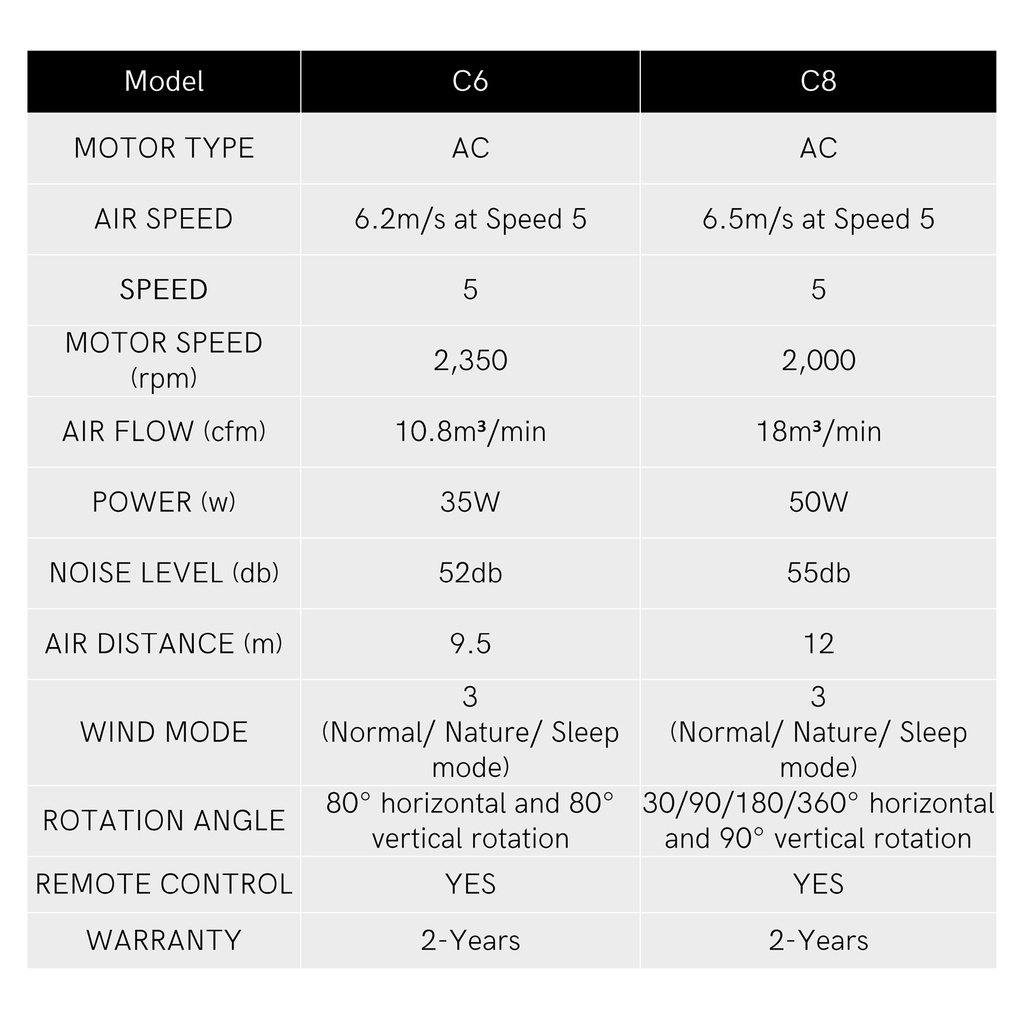 | Model | C6 | C8 |
|---|---|---|
| MOTOR TYPE | AC | AC |
| AIR SPEED | 6.2m/s at Speed 5 | 6.5m/s at Speed 5 |
| SPEED | 5 | 5 |
| MOTOR SPEED (rpm) | 2,350 | 2,000 |
| AIR FLOW (cfm) | 10.8m³/min | 18m³/min |
| POWER (w) | 35W | 50W |
| NOISE LEVEL (db) | 52db | 55db |
| AIR DISTANCE (m) | 9.5 | 12 |
| WIND MODE | 3 (Normal/ Nature/ Sleep mode) | 3 (Normal/ Nature/ Sleep mode) |
| ROTATION ANGLE | 80° horizontal and 80° vertical rotation | 30/90/180/360° horizontal and 90° vertical rotation |
| REMOTE CONTROL | YES | YES |
| WARRANTY | 2-Years | 2-Years |